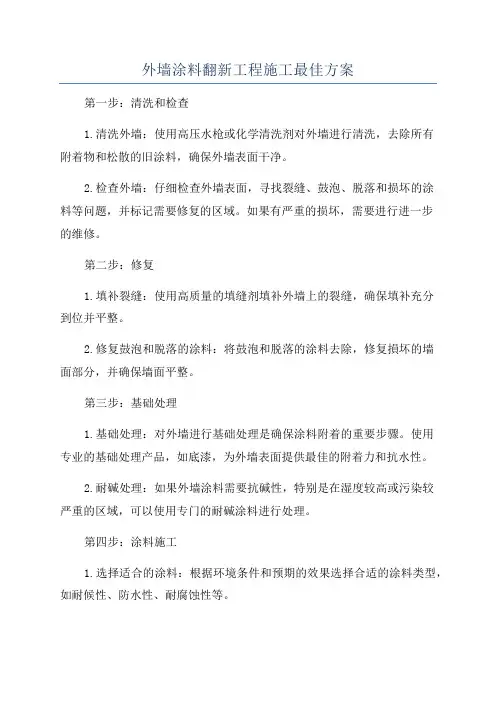 外墙涂料翻新工程施工最佳方案

第一步：清洗和检查

1.清洗外墙：使用高压水枪或化学清洗剂对外墙进行清洗，去除所有附着物和松散的旧涂料，确保外墙表面干净。

2.检查外墙：仔细检查外墙表面，寻找裂缝、鼓泡、脱落和损坏的涂料等问题，并标记需要修复的区域。如果有严重的损坏，需要进行进一步的维修。

第二步：修复

1.填补裂缝：使用高质量的填缝剂填补外墙上的裂缝，确保填补充分到位并平整。

2.修复鼓泡和脱落的涂料：将鼓泡和脱落的涂料去除，修复损坏的墙面部分，并确保墙面平整。

第三步：基础处理

1.基础处理：对外墙进行基础处理是确保涂料附着的重要步骤。使用专业的基础处理产品，如底漆，为外墙表面提供最佳的附着力和抗水性。

2.耐碱处理：如果外墙涂料需要抗碱性，特别是在湿度较高或污染较严重的区域，可以使用专门的耐碱涂料进行处理。

第四步：涂料施工

1.选择适合的涂料：根据环境条件和预期的效果选择合适的涂料类型，如耐候性、防水性、耐腐蚀性等。